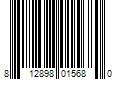 8 12898 01568 0